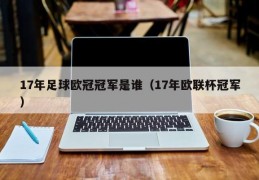 17年足球欧冠冠军是谁（17年欧联杯冠军）